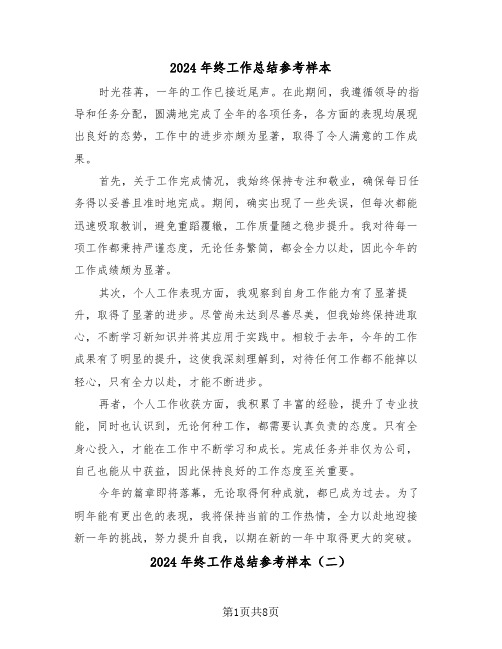 2024 年终工作总结参考样本

时光荏苒，一年的工作已接近尾声。在此期间，我遵循领导的指导和任务分配，圆满地完成了全年的各项任务，各方面的表现均展现出良好的态势，工作中的进步亦颇为显著，取得了令人满意的工作成果。

首先，关于工作完成情况，我始终保持专注和敬业，确保每日任务得以妥善且准时地完成。期间，确实出现了一些失误，但每次都能迅速吸取教训，避免重蹈覆辙，工作质量随之稳步提升。我对待每一项工作都秉持严谨态度，无论任务繁简，都会全力以赴，因此今年的工作成绩颇为显著。

其次，个人工作表现方面，我观察到自身工作能力有了显著提升，取得了显著的进步。尽管尚未达到尽善尽美，但我始终保持进取心，不断学习新知识并将其应用于实践中。相较于去年，今年的工作成果有了明显的提升，这使我深刻理解到，对待任何工作都不能掉以轻心，只有全力以赴，才能不断进步。

再者，个人工作收获方面，我积累了丰富的经验，提升了专业技能，同时也认识到，无论何种工作，都需要认真负责的态度。只有全身心投入，才能在工作中不断学习和成长。完成任务并非仅为公司，自己也能从中获益，因此保持良好的工作态度至关重要。

今年的篇章即将落幕，无论取得何种成就，都已成为过去。为了明年能有更出色的表现，我将保持当前的工作热情，全力以赴地迎接新一年的挑战，努力提升自我，以期在新的一年中取得更大的突破。

2024 年终工作总结参考样本（二）

第1页共8页